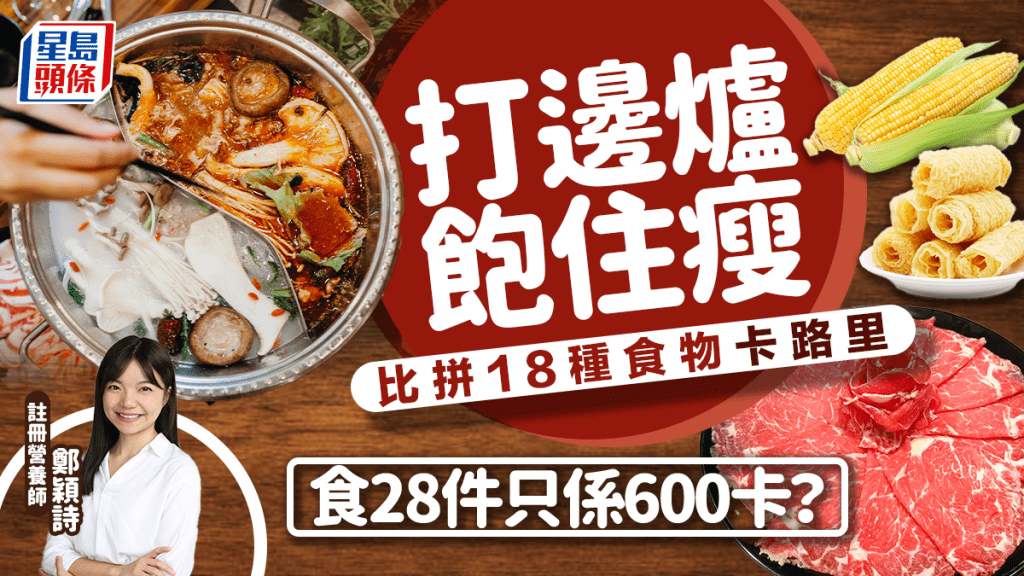 星島頭條

打邊爐
飽住瘦

比拼18種食物卡路里

食28件只係600卡?

註冊營養師
鄭穎詩